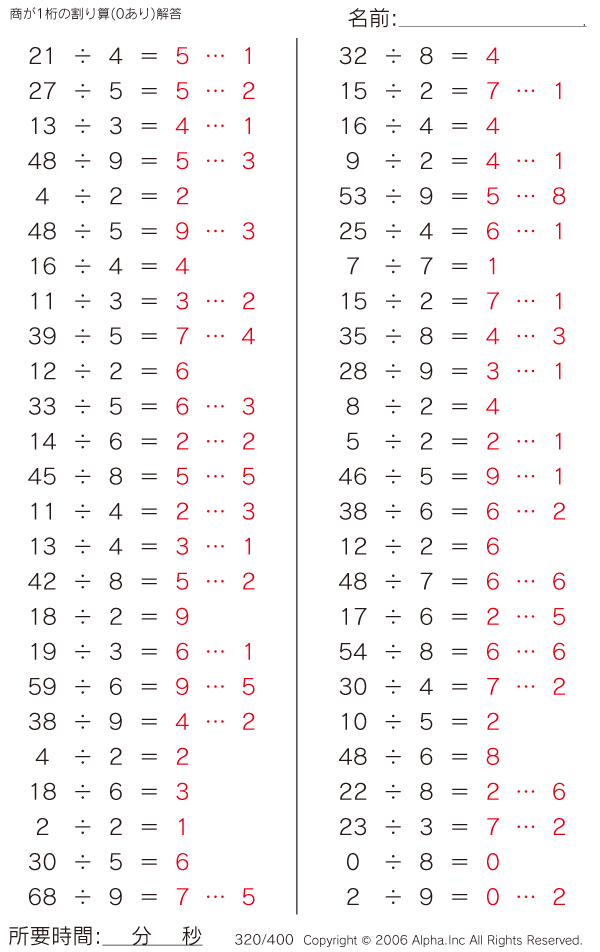 商が1桁の割り算(0あり)解答

名前:

$21 \div 4 = 5 \cdots 1$
$27 \div 5 = 5 \cdots 2$
$13 \div 3 = 4 \cdots 1$
$48 \div 9 = 5 \cdots 3$
$4 \div 2 = 2$
$48 \div 5 = 9 \cdots 3$
$16 \div 4 = 4$
$11 \div 3 = 3 \cdots 2$
$39 \div 5 = 7 \cdots 4$
$12 \div 2 = 6$
$33 \div 5 = 6 \cdots 3$
$14 \div 6 = 2 \cdots 2$
$45 \div 8 = 5 \cdots 5$
$11 \div 4 = 2 \cdots 3$
$13 \div 4 = 3 \cdots 1$
$42 \div 8 = 5 \cdots 2$
$18 \div 2 = 9$
$19 \div 3 = 6 \cdots 1$
$59 \div 6 = 9 \cdots 5$
$38 \div 9 = 4 \cdots 2$
$4 \div 2 = 2$
$18 \div 6 = 3$
$2 \div 2 = 1$
$30 \div 5 = 6$
$68 \div 9 = 7 \cdots 5$

$32 \div 8 = 4$
$15 \div 2 = 7 \cdots 1$
$16 \div 4 = 4$
$9 \div 2 = 4 \cdots 1$
$53 \div 9 = 5 \cdots 8$
$25 \div 4 = 6 \cdots 1$
$7 \div 7 = 1$
$15 \div 2 = 7 \cdots 1$
$35 \div 8 = 4 \cdots 3$
$28 \div 9 = 3 \cdots 1$
$8 \div 2 = 4$
$5 \div 2 = 2 \cdots 1$
$46 \div 5 = 9 \cdots 1$
$38 \div 6 = 6 \cdots 2$
$12 \div 2 = 6$
$48 \div 7 = 6 \cdots 6$
$17 \div 6 = 2 \cdots 5$
$54 \div 8 = 6 \cdots 6$
$30 \div 4 = 7 \cdots 2$
$10 \div 5 = 2$
$48 \div 6 = 8$
$22 \div 8 = 2 \cdots 6$
$23 \div 3 = 7 \cdots 2$
$0 \div 8 = 0$
$2 \div 9 = 0 \cdots 2$

所要時間: 分 秒
320/400 Copyright © 2006 Alpha.Inc All Rights Reserved.